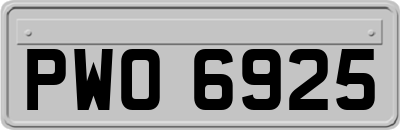 PWO 6925